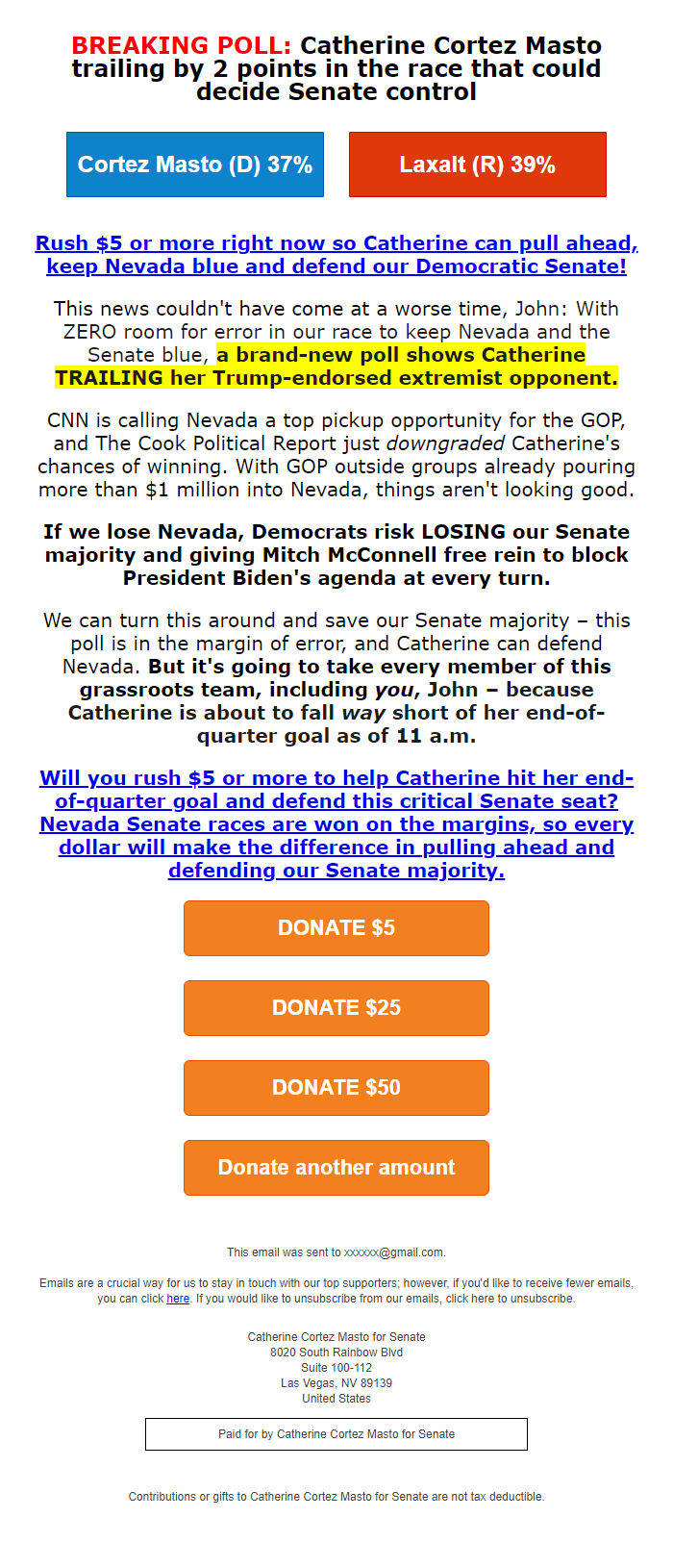 BREAKING POLL: Catherine Cortez Masto trailing by 2 points in the race that could decide Senate control

Cortez Masto (D) 37%

Laxalt (R) 39%

Rush $5 or more right now so Catherine can pull ahead, keep Nevada blue and defend our Democratic Senate!

This news couldn't have come at a worse time, John: With ZERO room for error in our race to keep Nevada and the Senate blue, a brand-new poll shows Catherine TRAILING her Trump-endorsed extremist opponent.

CNN is calling Nevada a top pickup opportunity for the GOP, and The Cook Political Report just downgraded Catherine's chances of winning. With GOP outside groups already pouring more than $1 million into Nevada, things aren't looking good.

If we lose Nevada, Democrats risk LOSING our Senate majority and giving Mitch McConnell free rein to block President Biden's agenda at every turn.

We can turn this around and save our Senate majority – this poll is in the margin of error, and Catherine can defend Nevada. But it's going to take every member of this grassroots team, including you, John – because Catherine is about to fall way short of her end-of-quarter goal as of 11 a.m.

Will you rush $5 or more to help Catherine hit her end-of-quarter goal and defend this critical Senate seat? Nevada Senate races are won on the margins, so every dollar will make the difference in pulling ahead and defending our Senate majority.

DONATE $5

DONATE $25

DONATE $50

Donate another amount

This email was sent to xxxxxx@gmail.com.

Emails are a crucial way for us to stay in touch with our top supporters; however, if you'd like to receive fewer emails, you can click here. If you would like to unsubscribe from our emails, click here to unsubscribe.

Catherine Cortez Masto for Senate
8020 South Rainbow Blvd
Suite 100-112
Las Vegas, NV 89139
United States

Paid for by Catherine Cortez Masto for Senate

Contributions or gifts to Catherine Cortez Masto for Senate are not tax deductible.